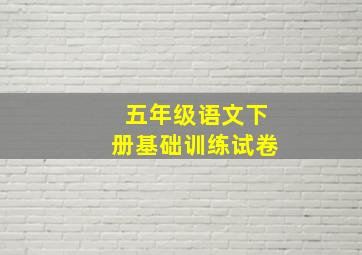 五年级语文下册基础训练试卷